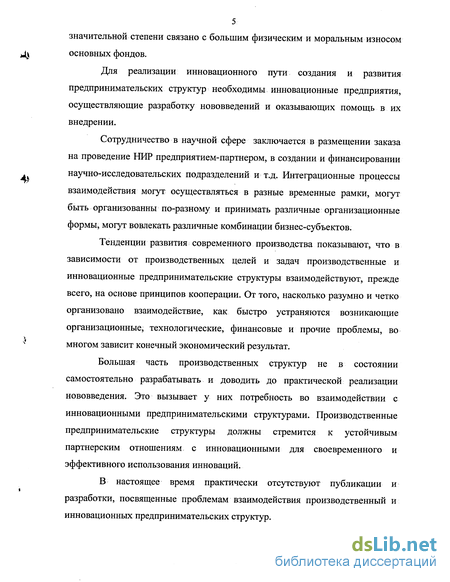 5

значительной степени связано с большим физическим и моральным износом основных фондов.

Для реализации инновационного пути создания и развития предпринимательских структур необходимы инновационные предприятия, осуществляющие разработку нововведений и оказывающих помощь в их внедрении.

Сотрудничество в научной сфере заключается в размещении заказа на проведение НИР предприятием-партнером, в создании и финансировании научно-исследовательских подразделений и т.д. Интеграционные процессы взаимодействия могут осуществляться в разные временные рамки, могут быть организованны по-разному и принимать различные организационные формы, могут вовлекать различные комбинации бизнес-субъектов.

Тенденции развития современного производства показывают, что в зависимости от производственных целей и задач производственные и инновационные предпринимательские структуры взаимодействуют, прежде всего, на основе принципов кооперации. От того, насколько разумно и четко организовано взаимодействие, как быстро устраняются возникающие организационные, технологические, финансовые и прочие проблемы, во многом зависит конечный экономический результат.

Большая часть производственных структур не в состоянии самостоятельно разрабатывать и доводить до практической реализации нововведения. Это вызывает у них потребность во взаимодействии с инновационными предпринимательскими структурами. Производственные предпринимательские структуры должны стремится к устойчивым партнерским отношениям с инновационными для своевременного и эффективного использования инноваций.

В настоящее время практически отсутствуют публикации и разработки, посвященные проблемам взаимодействия производственный и инновационных предпринимательских структур.

dsLib.net
библиотека диссертаций